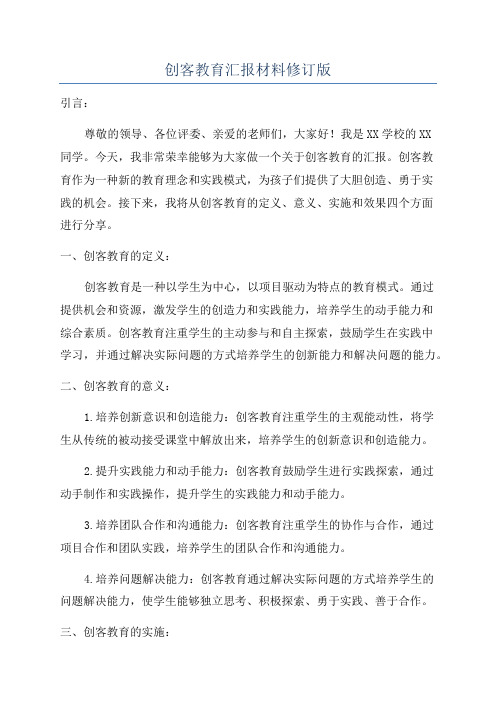 创客教育汇报材料修订版

引言：

尊敬的领导、各位评委、亲爱的老师们，大家好！我是XX学校的XX同学。今天，我非常荣幸能够为大家做一个关于创客教育的汇报。创客教育作为一种新的教育理念和实践模式，为孩子们提供了大胆创造、勇于实践的机会。接下来，我将从创客教育的定义、意义、实施和效果四个方面进行分享。

一、创客教育的定义：

创客教育是一种以学生为中心，以项目驱动为特点的教育模式。通过提供机会和资源，激发学生的创造力和实践能力，培养学生的动手能力和综合素质。创客教育注重学生的主动参与和自主探索，鼓励学生在实践中学习，并通过解决实际问题的方式培养学生的创新能力和解决问题的能力。

二、创客教育的意义：

1.培养创新意识和创造能力：创客教育注重学生的主观能动性，将学生从传统的被动接受课堂中解放出来，培养学生的创新意识和创造能力。

2.提升实践能力和动手能力：创客教育鼓励学生进行实践探索，通过动手制作和实践操作，提升学生的实践能力和动手能力。

3.培养团队合作和沟通能力：创客教育注重学生的协作与合作，通过项目合作和团队实践，培养学生的团队合作和沟通能力。

4.培养问题解决能力：创客教育通过解决实际问题的方式培养学生的问题解决能力，使学生能够独立思考、积极探索、勇于实践、善于合作。

三、创客教育的实施：